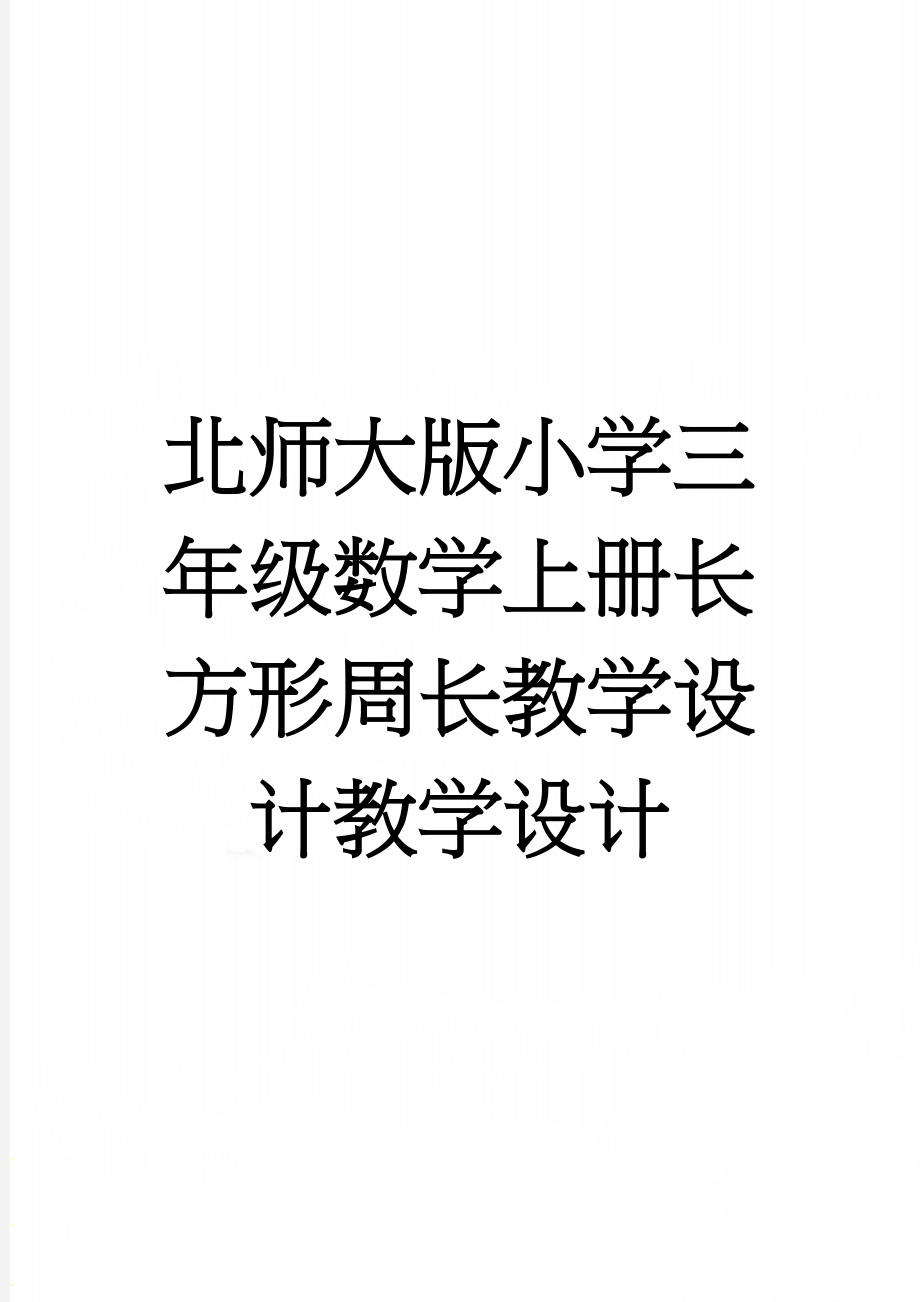 北师大版小学三年级数学上册长方形周长教学设计教学设计